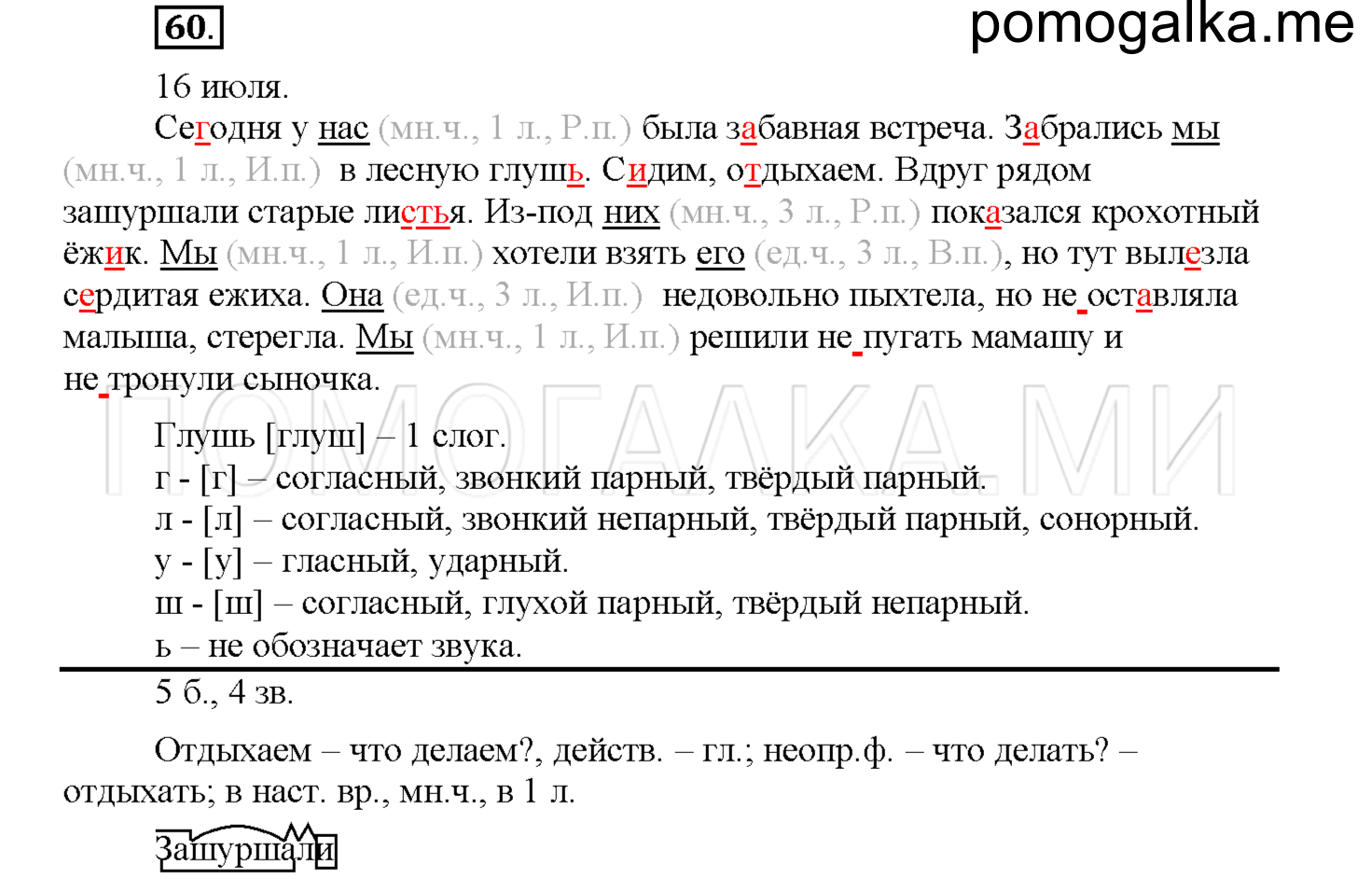 60.

pomogalka.me

16 июля.

Сегодня у нас (мн.ч., 1 л., Р.п.) была забавная встреча. Забрались мы (мн.ч., 1 л., И.п.) в лесную глушь. Сидим, отдыхаем. Вдруг рядом зашуршали старые листья. Из-под них (мн.ч., 3 л., Р.п.) показался крохотный ёжик. Мы (мн.ч., 1 л., И.п.) хотели взять его (ед.ч., 3 л., В.п.), но тут вылезла сердитая ежиха. Она (ед.ч., 3 л., И.п.) недовольно пыхтела, но не оставляла малыша, стерегла. Мы (мн.ч., 1 л., И.п.) решили не пугать мамашу и не тронули сыночка.

ПОМОГАЛКА МИ

Глушь [глуш] – 1 слог.
г - [г] – согласный, звонкий парный, твёрдый парный.
л - [л] – согласный, звонкий непарный, твёрдый парный, сонорный.
у - [у] – гласный, ударный.
ш - [ш] – согласный, глухой парный, твёрдый непарный.
ь – не обозначает звука.

5 б., 4 зв.

Отдыхаем – что делаем?, действ. – гл.; неопр.ф. – что делать? – отдыхать; в наст. вр., мн.ч., в 1 л.

Зашуршали